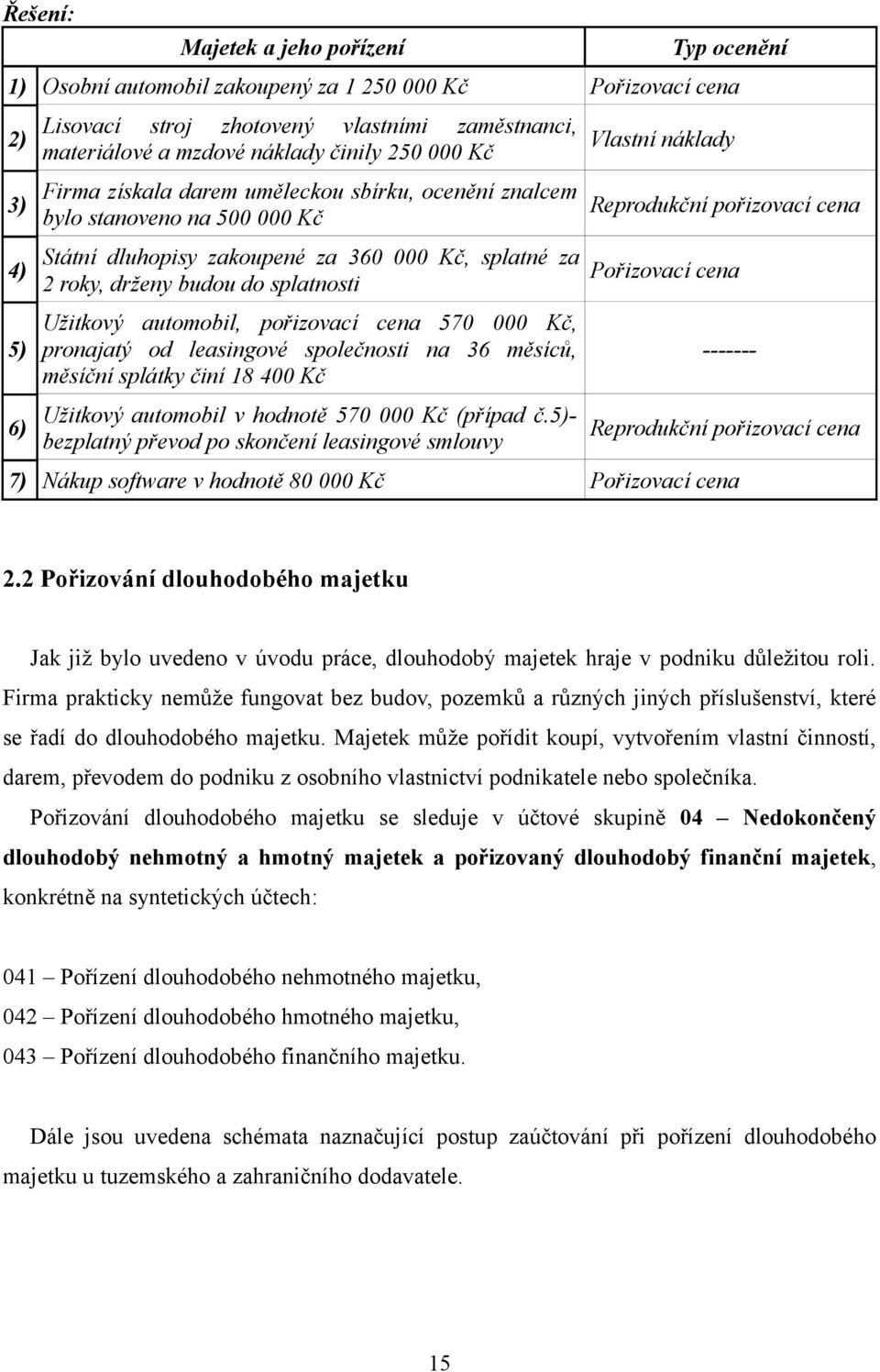 Řešení:

| | Majetek a jeho pořízení | Typ ocenění |
|---|---|---|
| 1) | Osobní automobil zakoupený za 1 250 000 Kč | Pořizovací cena |
| 2) | Lisovací stroj zhotovený vlastními zaměstnanci, materiálové a mzdové náklady činily 250 000 Kč | Vlastní náklady |
| 3) | Firma získala darem uměleckou sbírku, ocenění znalcem bylo stanoveno na 500 000 Kč | Reprodukční pořizovací cena |
| 4) | Státní dluhopisy zakoupené za 360 000 Kč, splatné za 2 roky, drženy budou do splatnosti | Pořizovací cena |
| 5) | Užitkový automobil, pořizovací cena 570 000 Kč, pronajatý od leasingové společnosti na 36 měsíců, měsíční splátky činí 18 400 Kč | ------- |
| 6) | Užitkový automobil v hodnotě 570 000 Kč (případ č.5)- bezplatný převod po skončení leasingové smlouvy | Reprodukční pořizovací cena |
| 7) | Nákup software v hodnotě 80 000 Kč | Pořizovací cena |

2.2 Pořizování dlouhodobého majetku

Jak již bylo uvedeno v úvodu práce, dlouhodobý majetek hraje v podniku důležitou roli. Firma prakticky nemůže fungovat bez budov, pozemků a různých jiných příslušenství, které se řadí do dlouhodobého majetku. Majetek může pořídit koupí, vytvořením vlastní činností, darem, převodem do podniku z osobního vlastnictví podnikatele nebo společníka.

Pořizování dlouhodobého majetku se sleduje v účtové skupině 04 – Nedokončený dlouhodobý nehmotný a hmotný majetek a pořizovaný dlouhodobý finanční majetek, konkrétně na syntetických účtech:

041 – Pořízení dlouhodobého nehmotného majetku,

042 – Pořízení dlouhodobého hmotného majetku,

043 – Pořízení dlouhodobého finančního majetku.

Dále jsou uvedena schémata naznačující postup zaúčtování při pořízení dlouhodobého majetku u tuzemského a zahraničního dodavatele.

15